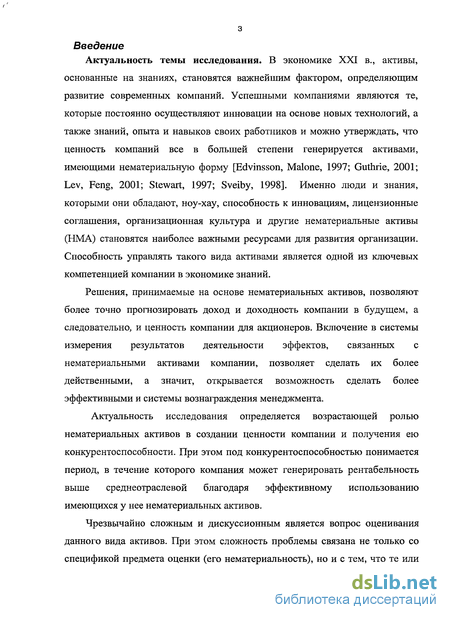 3

Введение

Актуальность темы исследования. В экономике XXI в., активы, основанные на знаниях, становятся важнейшим фактором, определяющим развитие современных компаний. Успешными компаниями являются те, которые постоянно осуществляют инновации на основе новых технологий, а также знаний, опыта и навыков своих работников и можно утверждать, что ценность компаний все в большей степени генерируется активами, имеющими нематериальную форму [Edvinsson, Malone, 1997; Guthrie, 2001; Lev, Feng, 2001; Stewart, 1997; Sveiby, 1998]. Именно люди и знания, которыми они обладают, ноу-хау, способность к инновациям, лицензионные соглашения, организационная культура и другие нематериальные активы (НМА) становятся наиболее важными ресурсами для развития организации. Способность управлять такого вида активами является одной из ключевых компетенцией компании в экономике знаний.

Решения, принимаемые на основе нематериальных активов, позволяют более точно прогнозировать доход и доходность компании в будущем, а следовательно, и ценность компании для акционеров. Включение в системы измерения результатов деятельности эффектов, связанных с нематериальными активами компании, позволяет сделать их более действенными, а значит, открывается возможность сделать более эффективными и системы вознаграждения менеджмента.

Актуальность исследования определяется возрастающей ролью нематериальных активов в создании ценности компании и получения ею конкурентоспособности. При этом под конкурентоспособностью понимается период, в течение которого компания может генерировать рентабельность выше среднеотраслевой благодаря эффективному использованию имеющихся у нее нематериальных активов.

Чрезвычайно сложным и дискуссионным является вопрос оценивания данного вида активов. При этом сложность проблемы связана не только со спецификой предмета оценки (его нематериальность), но и с тем, что те или

dsLib.net
библиотека диссертаций